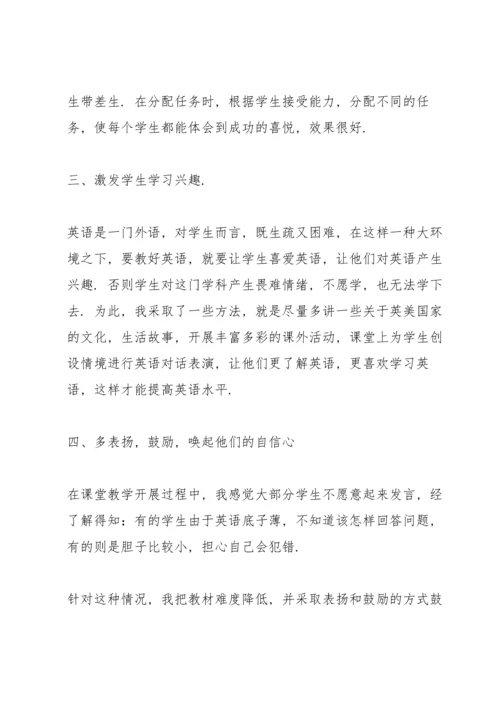 生带差生．在分配任务时，根据学生接受能力，分配不同的任务，使每个学生都能体会到成功的喜悦，效果很好．

三、激发学生学习兴趣．

英语是一门外语，对学生而言，既生疏又困难，在这样一种大环境之下，要教好英语，就要让学生喜爱英语，让他们对英语产生兴趣．否则学生对这门学科产生畏难情绪，不愿学，也无法学下去．为此，我采取了一些方法，就是尽量多讲一些关于英美国家的文化，生活故事，开展丰富多彩的课外活动，课堂上为学生创设情境进行英语对话表演，让他们更了解英语，更喜欢学习英语，这样才能提高英语水平．

四、多表扬，鼓励，唤起他们的自信心

在课堂教学开展过程中，我感觉大部分学生不愿意起来发言，经了解得知：有的学生由于英语底子薄，不知道该怎样回答问题，有的则是胆子比较小，担心自己会犯错．

针对这种情况，我把教材难度降低，并采取表扬和鼓励的方式鼓